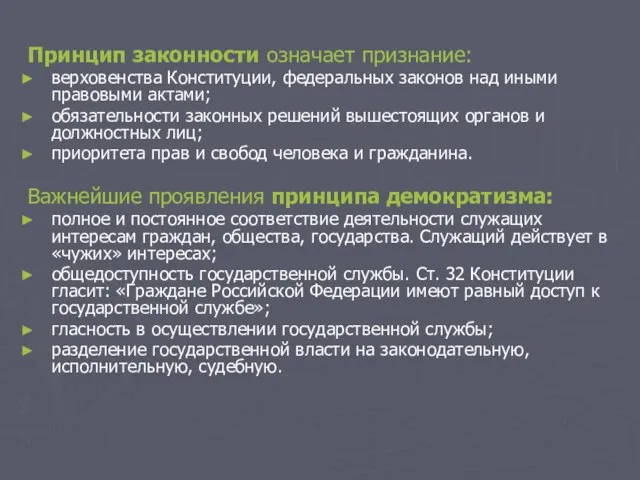 Принцип законности означает признание:
► верховенства Конституции, федеральных законов над иными правовыми актами;
► обязательности законных решений вышестоящих органов и должностных лиц;
► приоритета прав и свобод человека и гражданина.

Важнейшие проявления принципа демократизма:
► полное и постоянное соответствие деятельности служащих интересам граждан, общества, государства. Служащий действует в «чужих» интересах;
► общедоступность государственной службы. Ст. 32 Конституции гласит: «Граждане Российской Федерации имеют равный доступ к государственной службе»;
► гласность в осуществлении государственной службы;
► разделение государственной власти на законодательную, исполнительную, судебную.